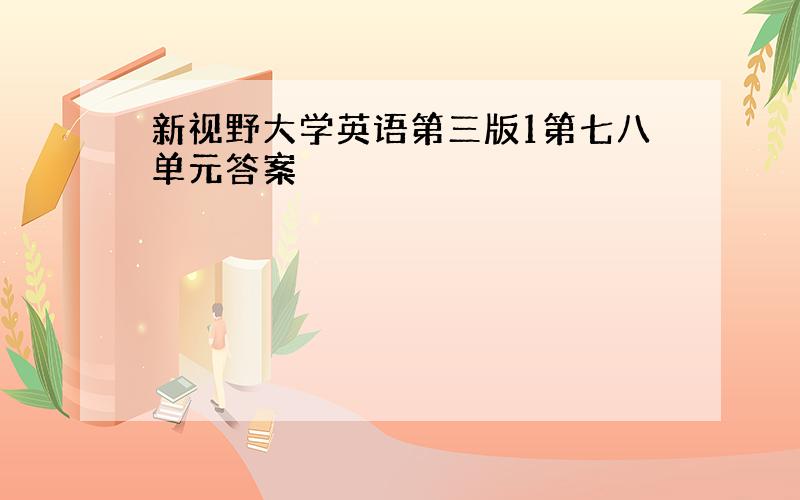 新视野大学英语第三版1第七八单元答案